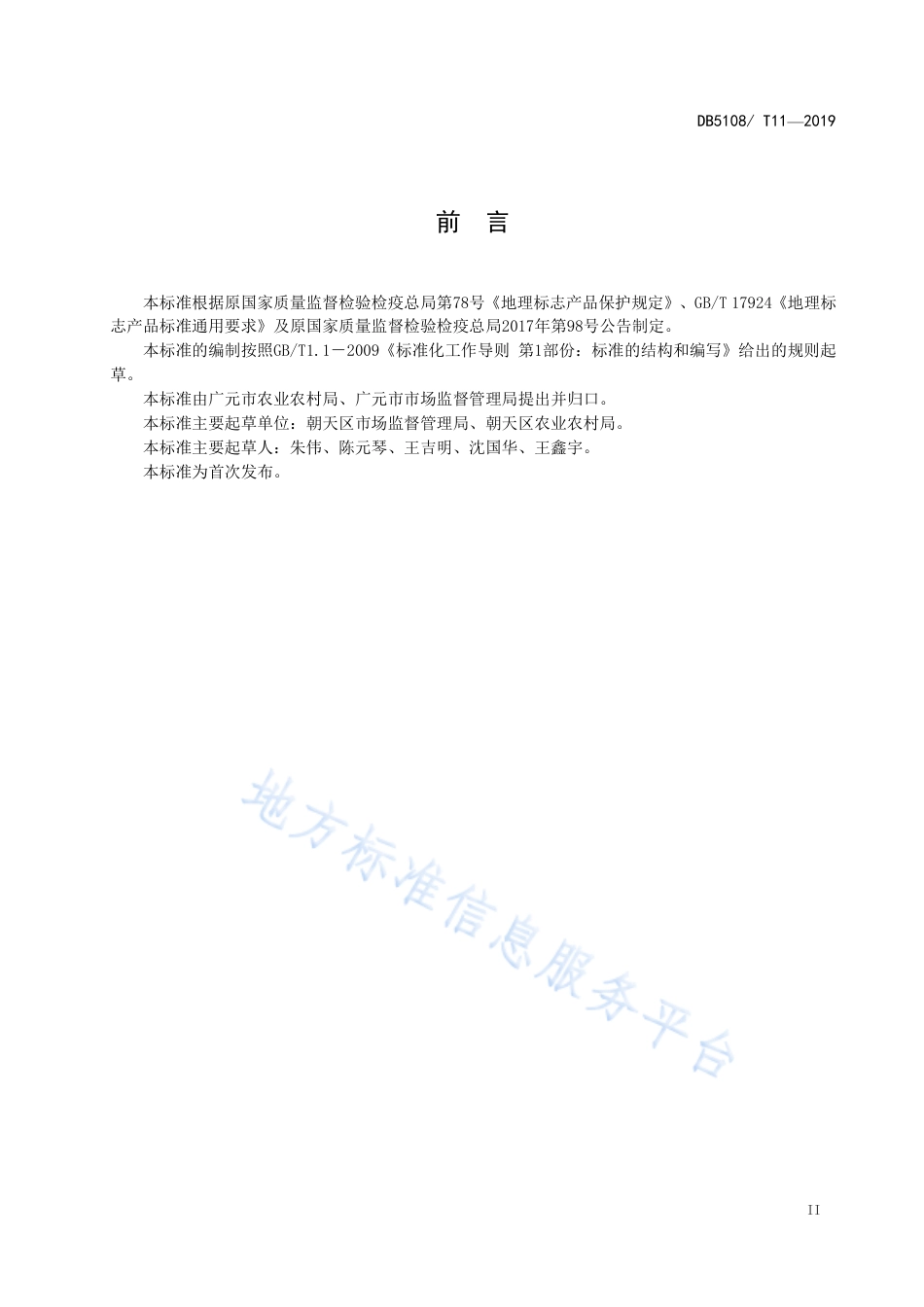 DB5108/ T11—2019

前　言

本标准根据原国家质量监督检验检疫总局第78号《地理标志产品保护规定》、GB/T 17924《地理标志产品标准通用要求》及原国家质量监督检验检疫总局2017年第98号公告制定。

本标准的编制按照GB/T1.1－2009《标准化工作导则 第1部份：标准的结构和编写》给出的规则起草。

本标准由广元市农业农村局、广元市市场监督管理局提出并归口。

本标准主要起草单位：朝天区市场监督管理局、朝天区农业农村局。

本标准主要起草人：朱伟、陈元琴、王吉明、沈国华、王鑫宇。

本标准为首次发布。

地方标准信息服务平台

II